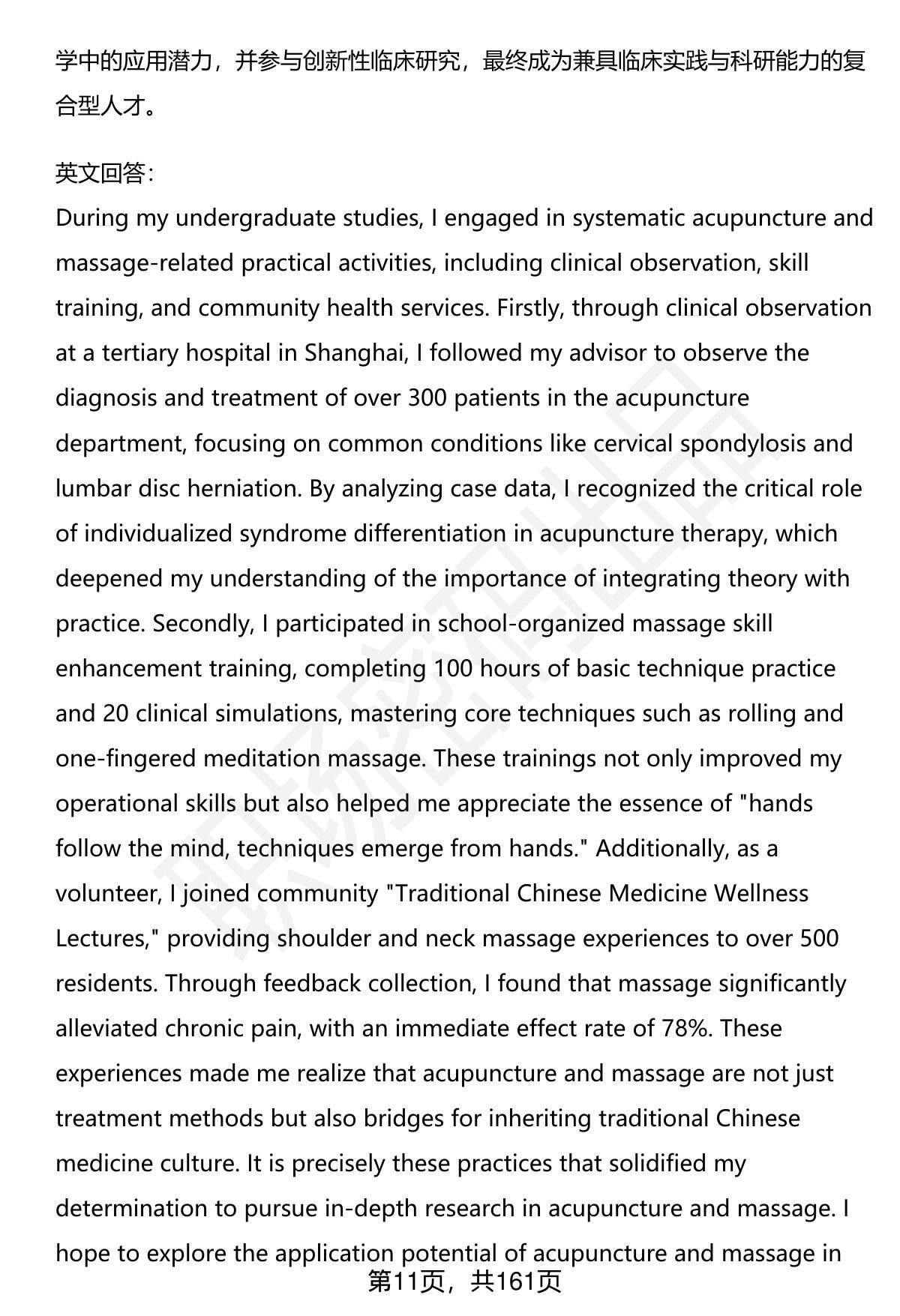 学中的应用潜力，并参与创新性临床研究，最终成为兼具临床实践与科研能力的复合型人才。

英文回答：
During my undergraduate studies, I engaged in systematic acupuncture and massage-related practical activities, including clinical observation, skill training, and community health services. Firstly, through clinical observation at a tertiary hospital in Shanghai, I followed my advisor to observe the diagnosis and treatment of over 300 patients in the acupuncture department, focusing on common conditions like cervical spondylosis and lumbar disc herniation. By analyzing case data, I recognized the critical role of individualized syndrome differentiation in acupuncture therapy, which deepened my understanding of the importance of integrating theory with practice. Secondly, I participated in school-organized massage skill enhancement training, completing 100 hours of basic technique practice and 20 clinical simulations, mastering core techniques such as rolling and one-fingered meditation massage. These trainings not only improved my operational skills but also helped me appreciate the essence of "hands follow the mind, techniques emerge from hands." Additionally, as a volunteer, I joined community "Traditional Chinese Medicine Wellness Lectures," providing shoulder and neck massage experiences to over 500 residents. Through feedback collection, I found that massage significantly alleviated chronic pain, with an immediate effect rate of 78%. These experiences made me realize that acupuncture and massage are not just treatment methods but also bridges for inheriting traditional Chinese medicine culture. It is precisely these practices that solidified my determination to pursue in-depth research in acupuncture and massage. I hope to explore the application potential of acupuncture and massage in

第11页，共161页